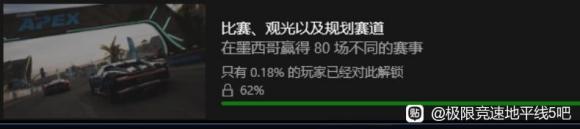 APEX

比赛、观光以及规划赛道
在墨西哥赢得 80 场不同的赛事
只有 0.18% 的玩家已经对此解锁
62%

@极限竞速地平线5吧